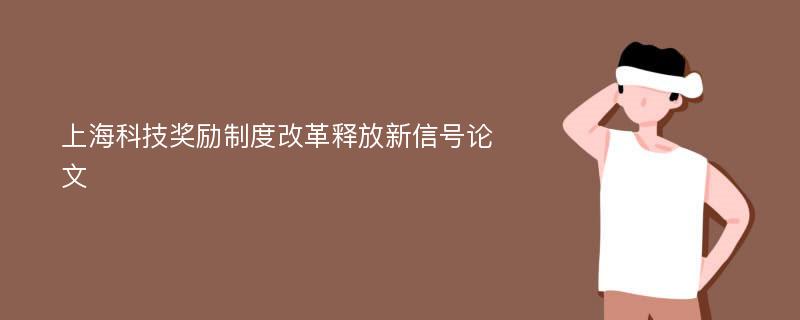 上海科技奖励制度改革释放新信号论文